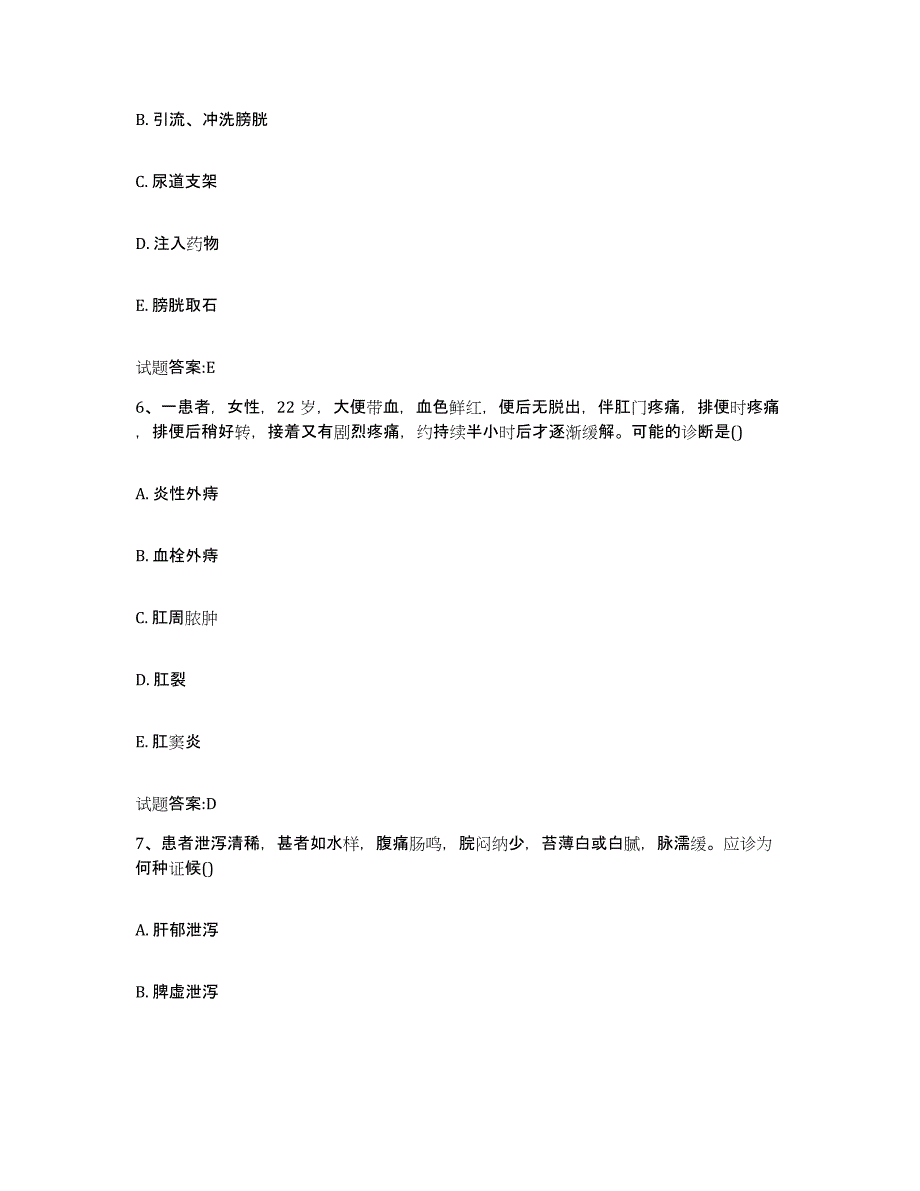 B. 引流、冲洗膀胱

C. 尿道支架

D. 注入药物

E. 膀胱取石

试题答案:E

6、一患者，女性，22 岁，大便带血，血色鲜红，便后无脱出，伴肛门疼痛，排便时疼痛，排便后稍好转，接着又有剧烈疼痛，约持续半小时后才逐渐缓解。可能的诊断是()

A. 炎性外痔

B. 血栓外痔

C. 肛周脓肿

D. 肛裂

E. 肛窦炎

试题答案:D

7、患者泄泻清稀，甚者如水样，腹痛肠鸣，脘闷纳少，苔薄白或白腻，脉濡缓。应诊为何种证候()

A. 肝郁泄泻

B. 脾虚泄泻